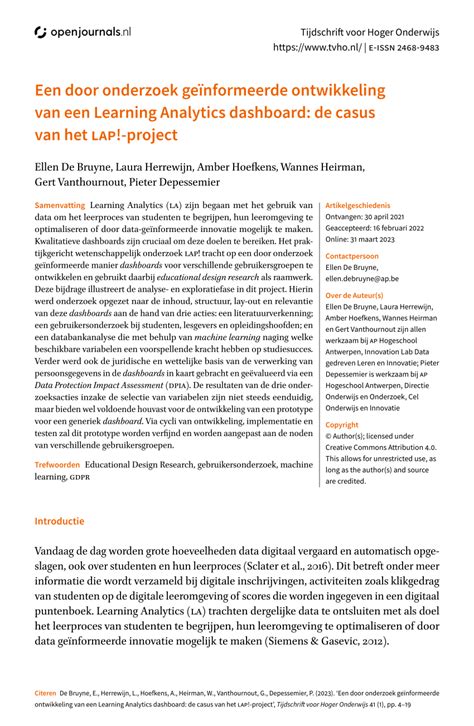 openjournals.nl

Tijdschrift voor Hoger Onderwijs
https://www.tvho.nl/ | E-ISSN 2468-9483

Een door onderzoek geïnformeerde ontwikkeling van een Learning Analytics dashboard: de casus van het LAP!-project

Ellen De Bruyne, Laura Herrewijn, Amber Hoefkens, Wannes Heirman, Gert Vanthournout, Pieter Depessemier

Samenvatting Learning Analytics (LA) zijn begaan met het gebruik van data om het leerproces van studenten te begrijpen, hun leeromgeving te optimaliseren of door data-geïnformeerde innovatie mogelijk te maken. Kwalitatieve dashboards zijn cruciaal om deze doelen te bereiken. Het praktijkgericht wetenschappelijk onderzoek LAP! tracht op een door onderzoek geïnformeerde manier dashboards voor verschillende gebruikersgroepen te ontwikkelen en gebruikt daarbij educational design research als raamwerk. Deze bijdrage illustreert de analyse- en exploratiefase in dit project. Hierin werd onderzoek opgezet naar de inhoud, structuur, lay-out en relevantie van deze dashboards aan de hand van drie acties: een literatuurverkenning; een gebruikersonderzoek bij studenten, lesgevers en opleidingshoofden; en een databankanalyse die met behulp van machine learning naging welke beschikbare variabelen een voorspellende kracht hebben op studiesucces. Verder werd ook de juridische en wettelijke basis van de verwerking van persoonsgegevens in de dashboards in kaart gebracht en geëvalueerd via een Data Protection Impact Assessment (DPIA). De resultaten van de drie onderzoeksacties inzake de selectie van variabelen zijn niet steeds eenduidig, maar bieden wel voldoende houvast voor de ontwikkeling van een prototype voor een generiek dashboard. Via cycli van ontwikkeling, implementatie en testen zal dit prototype worden verfijnd en worden aangepast aan de noden van verschillende gebruikersgroepen.

Trefwoorden Educational Design Research, gebruikersonderzoek, machine learning, GDPR

Artikelgeschiedenis
Ontvangen: 30 april 2021
Geaccepteerd: 16 februari 2022
Online: 31 maart 2023

Contactpersoon
Ellen De Bruyne, ellen.debruyne@ap.be

Over de Auteur(s)
Ellen De Bruyne, Laura Herrewijn, Amber Hoefkens, Wannes Heirman en Gert Vanthournout zijn allen werkzaam bij AP Hogeschool Antwerpen, Innovation Lab Data gedreven Leren en Innovatie; Pieter Depessemier is werkzaam bij AP Hogeschool Antwerpen, Directie Onderwijs en Onderzoek, Cel Onderwijs en Innovatie

Copyright
© Author(s); licensed under Creative Commons Attribution 4.0. This allows for unrestricted use, as long as the author(s) and source are credited.

Introductie

Vandaag de dag worden grote hoeveelheden data digitaal vergaard en automatisch opgeslagen, ook over studenten en hun leerproces (Sclater et al., 2016). Dit betreft onder meer informatie die wordt verzameld bij digitale inschrijvingen, activiteiten zoals klikgedrag van studenten op de digitale leeromgeving of scores die worden ingegeven in een digitaal puntenboek. Learning Analytics (LA) trachten dergelijke data te ontsluiten met als doel het leerproces van studenten te begrijpen, hun leeromgeving te optimaliseren of door data geïnformeerde innovatie mogelijk te maken (Siemens & Gasevic, 2012).

Citeren De Bruyne, E., Herrewijn, L., Hoefkens, A., Heirman, W., Vanthournout, G., Depessemier, P. (2023). 'Een door onderzoek geïnformeerde ontwikkeling van een Learning Analytics dashboard: de casus van het LAP!-project', Tijdschrift voor Hoger Onderwijs 41 (1), pp. 4–19